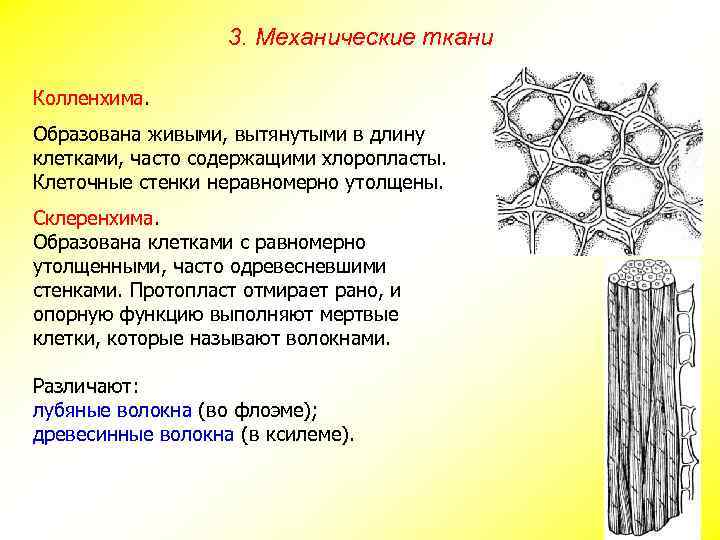 3. Механические ткани

Колленхима.

Образована живыми, вытянутыми в длину клетками, часто содержащими хлоропласты. Клеточные стенки неравномерно утолщены.

Склеренхима.
Образована клетками с равномерно утолщенными, часто одревесневшими стенками. Протопласт отмирает рано, и опорную функцию выполняют мертвые клетки, которые называют волокнами.

Различают:
лубяные волокна (во флоэме);
древесинные волокна (в ксилеме).